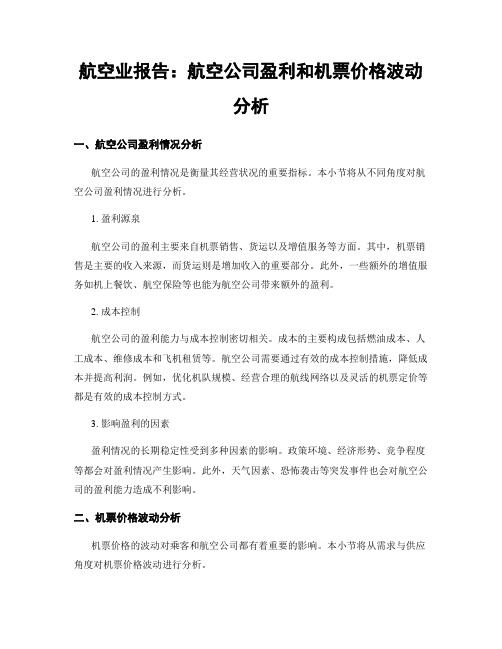 航空业报告：航空公司盈利和机票价格波动分析

一、航空公司盈利情况分析

航空公司的盈利情况是衡量其经营状况的重要指标。本小节将从不同角度对航空公司盈利情况进行分析。

1. 盈利源泉

航空公司的盈利主要来自机票销售、货运以及增值服务等方面。其中，机票销售是主要的收入来源，而货运则是增加收入的重要部分。此外，一些额外的增值服务如机上餐饮、航空保险等也能为航空公司带来额外的盈利。

2. 成本控制

航空公司的盈利能力与成本控制密切相关。成本的主要构成包括燃油成本、人工成本、维修成本和飞机租赁等。航空公司需要通过有效的成本控制措施，降低成本并提高利润。例如，优化机队规模、经营合理的航线网络以及灵活的机票定价等都是有效的成本控制方式。

3. 影响盈利的因素

盈利情况的长期稳定性受到多种因素的影响。政策环境、经济形势、竞争程度等都会对盈利情况产生影响。此外，天气因素、恐怖袭击等突发事件也会对航空公司的盈利能力造成不利影响。

二、机票价格波动分析

机票价格的波动对乘客和航空公司都有着重要的影响。本小节将从需求与供应角度对机票价格波动进行分析。